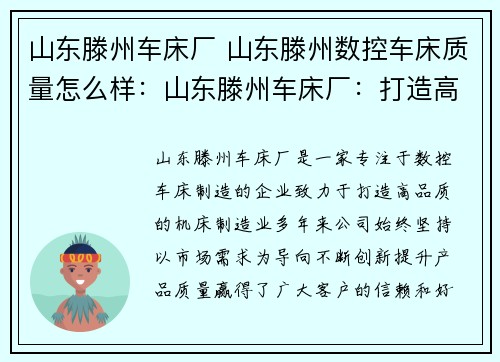 山东滕州车床厂 山东滕州数控车床质量怎么样：山东滕州车床厂：打造高

山东滕州车床厂是一家专注于数控车床制造的企业致力于打造高品质的机床制造业多年来公司始终坚持以市场需求为导向不断创新提升产品质量赢得了广大客户的信赖和好